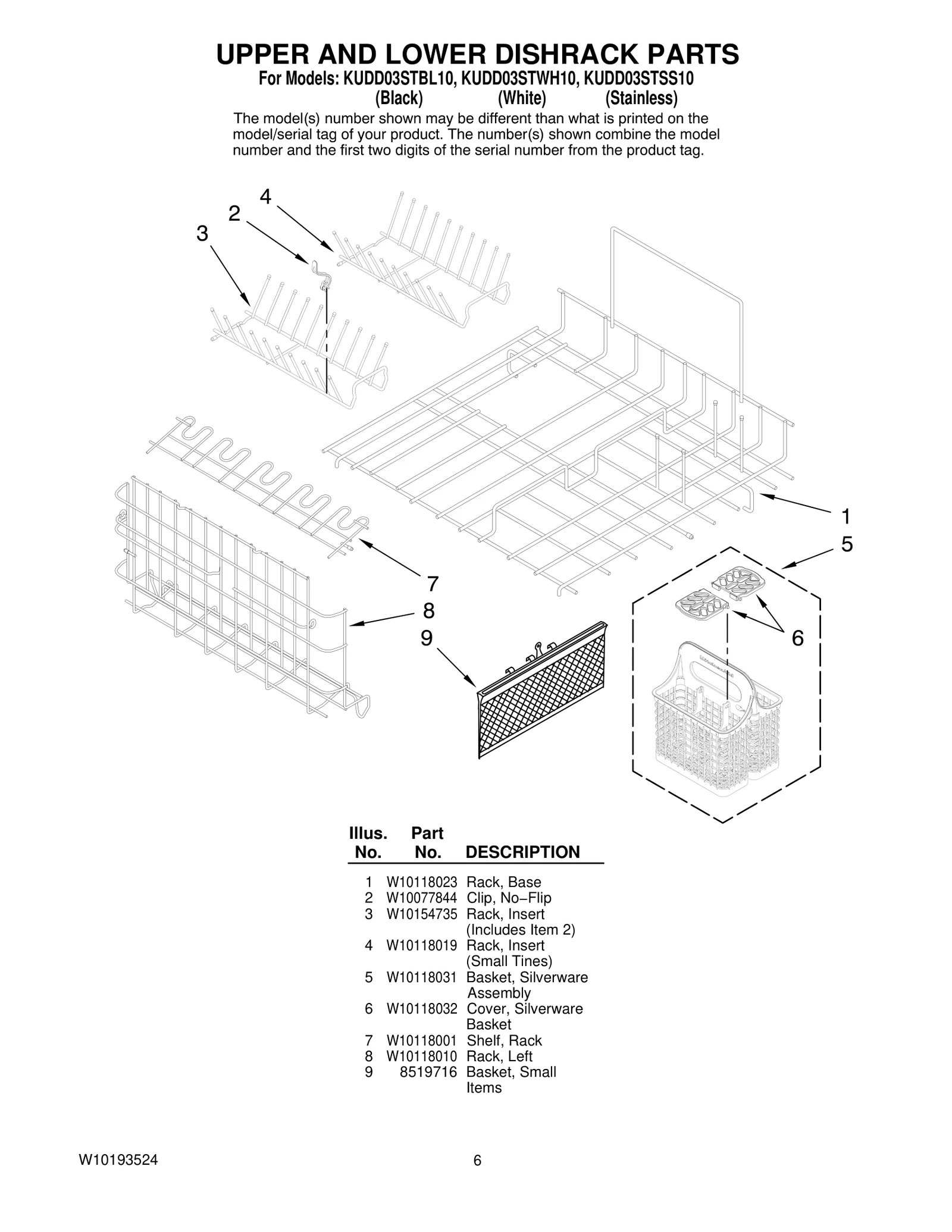 UPPER AND LOWER DISHRACK PARTS

For Models: KUDD03STBL10, KUDD03STWH10, KUDD03STSS10
(Black) (White) (Stainless)

The model(s) number shown may be different than what is printed on the model/serial tag of your product. The number(s) shown combine the model number and the first two digits of the serial number from the product tag.

4
2
3
1
5
7
8
9
6

| Illus. No. | Part No. | DESCRIPTION |
|---|---|---|
| 1 | W10118023 | Rack, Base |
| 2 | W10077844 | Clip, No−Flip |
| 3 | W10154735 | Rack, Insert (Includes Item 2) |
| 4 | W10118019 | Rack, Insert (Small Tines) |
| 5 | W10118031 | Basket, Silverware Assembly |
| 6 | W10118032 | Cover, Silverware Basket |
| 7 | W10118001 | Shelf, Rack |
| 8 | W10118010 | Rack, Left |
| 9 | 8519716 | Basket, Small Items |

W10193524
6